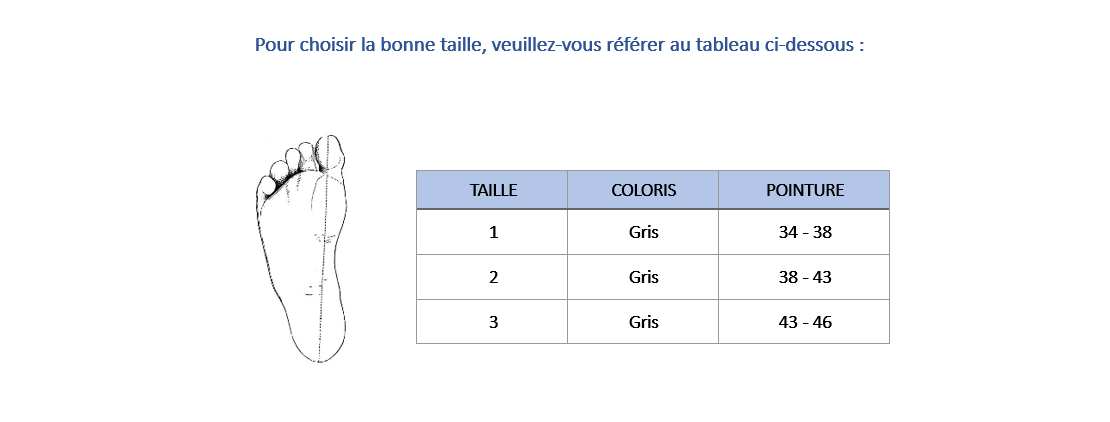 Pour choisir la bonne taille, veuillez-vous référer au tableau ci-dessous :

| TAILLE | COLORIS | POINTURE |
|---|---|---|
| 1 | Gris | 34 - 38 |
| 2 | Gris | 38 - 43 |
| 3 | Gris | 43 - 46 |